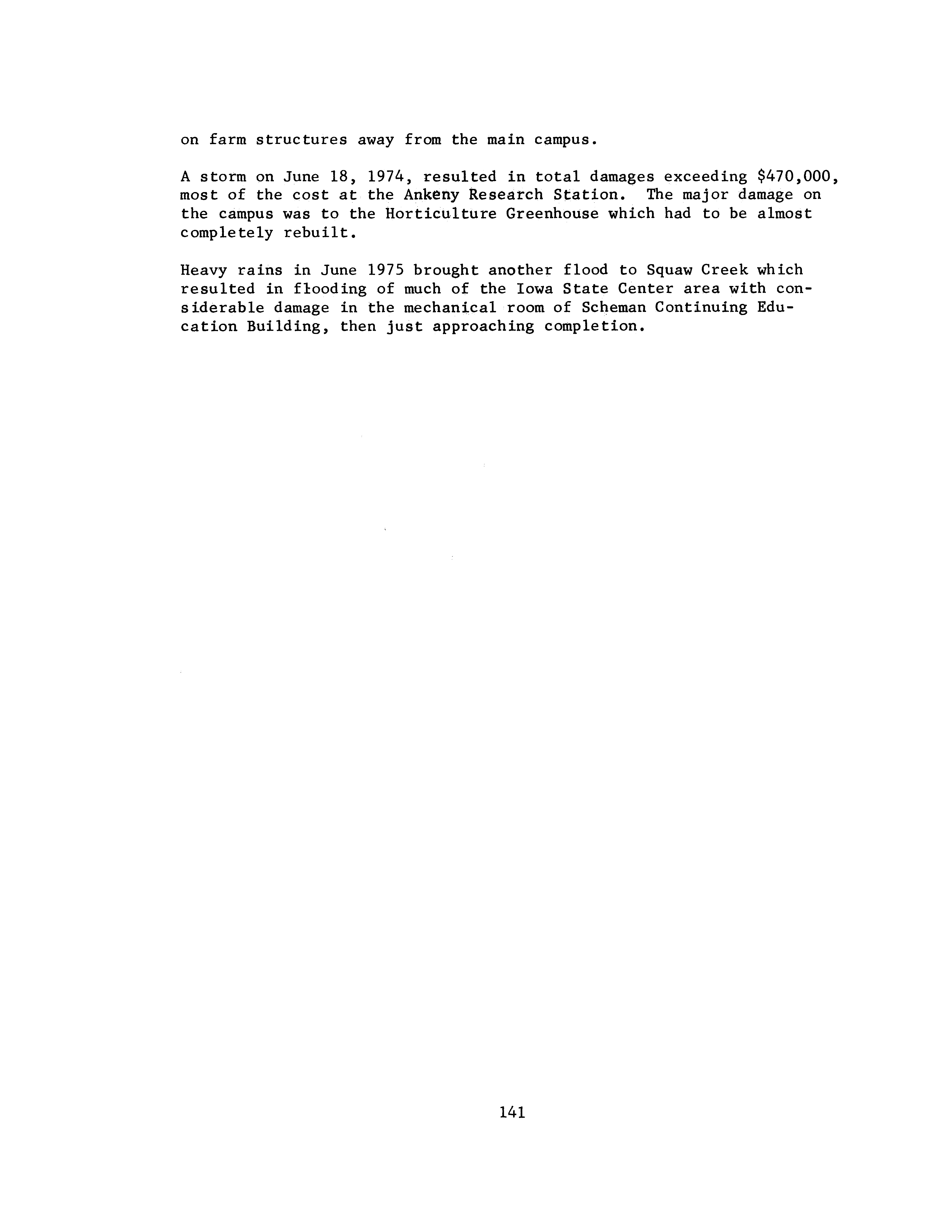 on farm structures away from the main campus.

A storm on June 18, 1974, resulted in total damages exceeding $470,000, most of the cost at the Ankeny Research Station. The major damage on the campus was to the Horticulture Greenhouse which had to be almost completely rebuilt.

Heavy rains in June 1975 brought another flood to Squaw Creek which resulted in flooding of much of the Iowa State Center area with considerable damage in the mechanical room of Scheman Continuing Education Building, then just approaching completion.

141